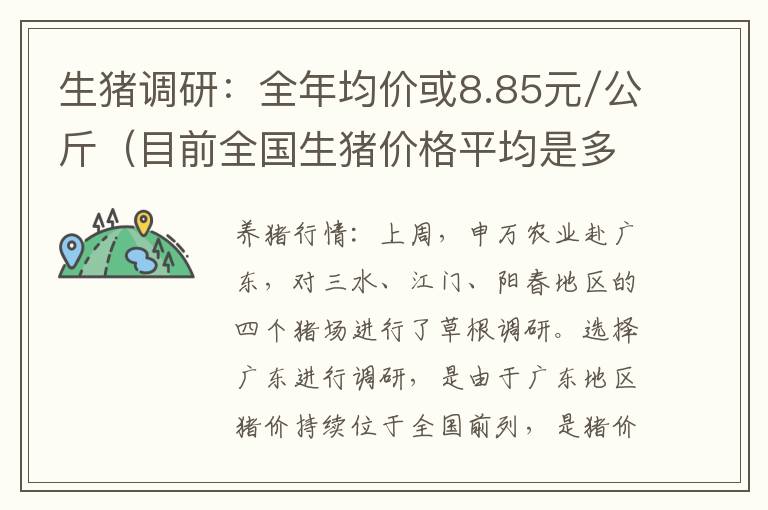 生猪调研：全年均价或8.85元/公斤（目前全国生猪价格平均是多

养猪行情：上周，申万农业赴广东，对三水、江门、阳春地区的四个猪场进行了草根调研。选择广东进行调研，是由于广东地区猪价持续位于全国前列，是猪价